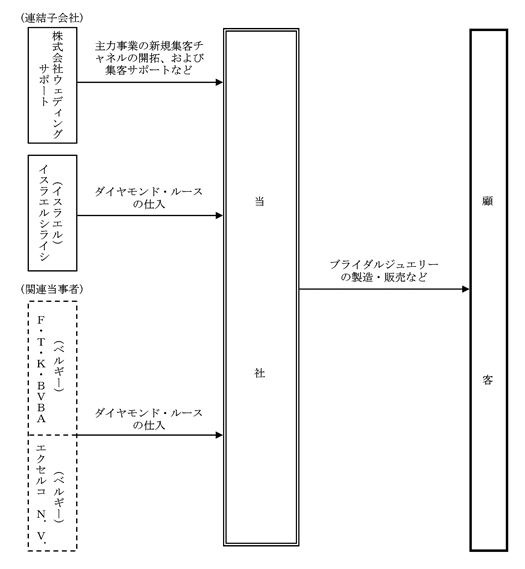 (連結子会社)

株式会社ウェディングサポート

主力事業の新規集客チャネルの開拓、および集客サポートなど

イスラエルシライシ(イスラエル)

ダイヤモンド・ルースの仕入

(関連当事者)

F・T・K・BVBA(ベルギー)

ダイヤモンド・ルースの仕入

エクセルコ N.V.(ベルギー)

当社

ブライダルジュエリーの製造・販売など

顧客